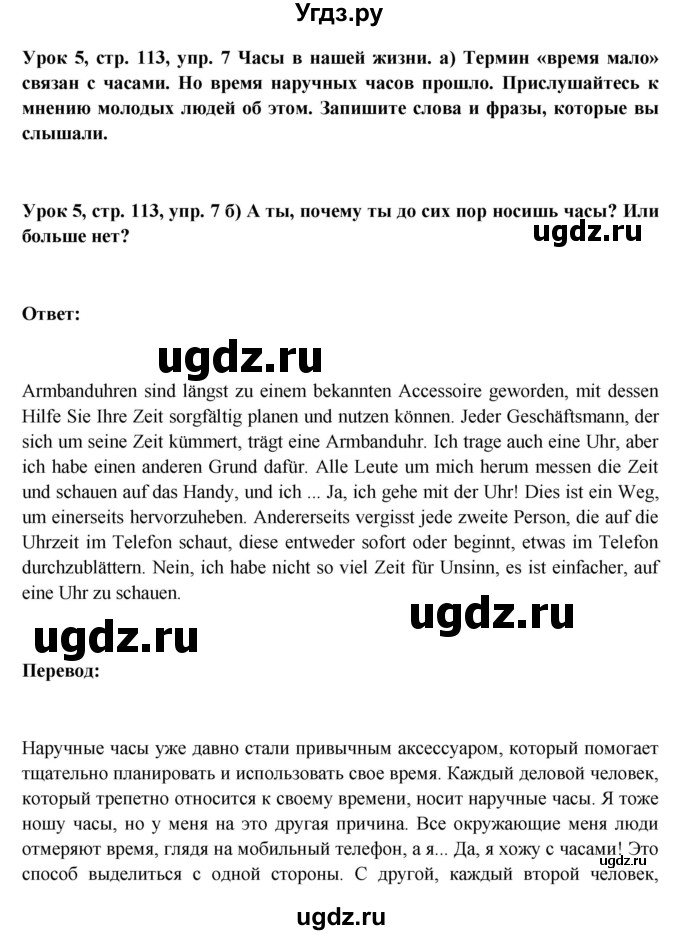 Угдз.ру

Урок 5, стр. 113, упр. 7 Часы в нашей жизни. а) Термин «время мало» связан с часами. Но время наручных часов прошло. Прислушайтесь к мнению молодых людей об этом. Запишите слова и фразы, которые вы слышали.

Урок 5, стр. 113, упр. 7 б) А ты, почему ты до сих пор носишь часы? Или больше нет?

ugdz.ru

Ответ:

ugdz.ru

Armbanduhren sind längst zu einem bekannten Accessoire geworden, mit dessen Hilfe Sie Ihre Zeit sorgfältig planen und nutzen können. Jeder Geschäftsmann, der sich um seine Zeit kümmert, trägt eine Armbanduhr. Ich trage auch eine Uhr, aber ich habe einen anderen Grund dafür. Alle Leute um mich herum messen die Zeit und schauen auf das Handy, und ich ... Ja, ich gehe mit der Uhr! Dies ist ein Weg, um einerseits hervorzuheben. Andererseits vergisst jede zweite Person, die auf die Uhrzeit im Telefon schaut, diese entweder sofort oder beginnt, etwas im Telefon durchzublättern. Nein, ich habe nicht so viel Zeit für Unsinn, es ist einfacher, auf eine Uhr zu schauen.

ugdz.ru

ugdz.ru

Перевод:

Наручные часы уже давно стали привычным аксессуаром, который помогает тщательно планировать и использовать свое время. Каждый деловой человек, который трепетно относится к своему времени, носит наручные часы. Я тоже ношу часы, но у меня на это другая причина. Все окружающие меня люди отмеряют время, глядя на мобильный телефон, а я... Да, я хожу с часами! Это способ выделиться с одной стороны. С другой, каждый второй человек,

ugdz.ru

ugdz.ru